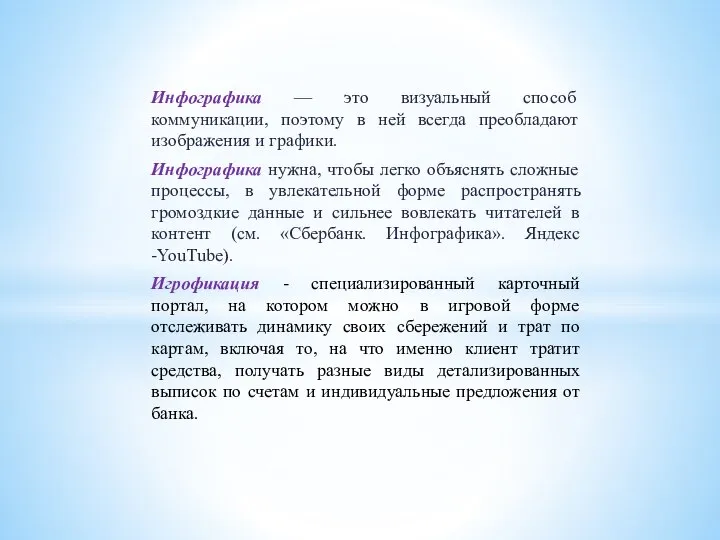 Инфографика — это визуальный способ коммуникации, поэтому в ней всегда преобладают изображения и графики.

Инфографика нужна, чтобы легко объяснять сложные процессы, в увлекательной форме распространять громоздкие данные и сильнее вовлекать читателей в контент (см. «Сбербанк. Инфографика». Яндекс -YouTube).

Игрофикация - специализированный карточный портал, на котором можно в игровой форме отслеживать динамику своих сбережений и трат по картам, включая то, на что именно клиент тратит средства, получать разные виды детализированных выписок по счетам и индивидуальные предложения от банка.